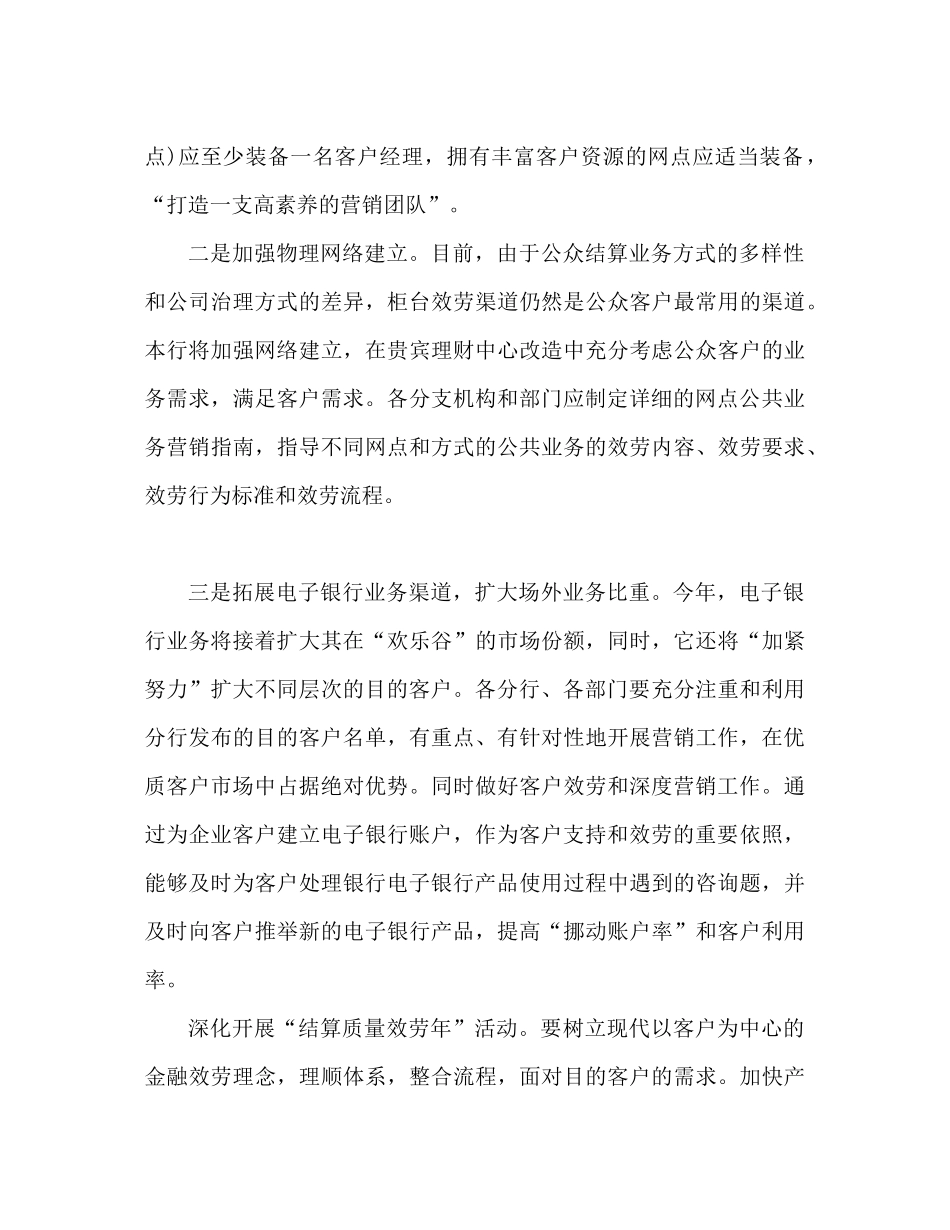 点)应至少装备一名客户经理，拥有丰富客户资源的网点应适当装备，“打造一支高素养的营销团队”。

二是加强物理网络建立。目前，由于公众结算业务方式的多样性和公司治理方式的差异，柜台效劳渠道仍然是公众客户最常用的渠道。本行将加强网络建立，在贵宾理财中心改造中充分考虑公众客户的业务需求，满足客户需求。各分支机构和部门应制定详细的网点公共业务营销指南，指导不同网点和方式的公共业务的效劳内容、效劳要求、效劳行为标准和效劳流程。

三是拓展电子银行业务渠道，扩大场外业务比重。今年，电子银行业务将接着扩大其在“欢乐谷”的市场份额，同时，它还将“加紧努力”扩大不同层次的目的客户。各分行、各部门要充分注重和利用分行发布的目的客户名单，有重点、有针对性地开展营销工作，在优质客户市场中占据绝对优势。同时做好客户效劳和深度营销工作。通过为企业客户建立电子银行账户，作为客户支持和效劳的重要依照，能够及时为客户处理银行电子银行产品使用过程中遇到的咨询题，并及时向客户推举新的电子银行产品，提高“挪动账户率”和客户利用率。

深化开展“结算质量效劳年”活动。要树立现代以客户为中心的金融效劳理念，理顺体系，整合流程，面对目的客户的需求。加快产